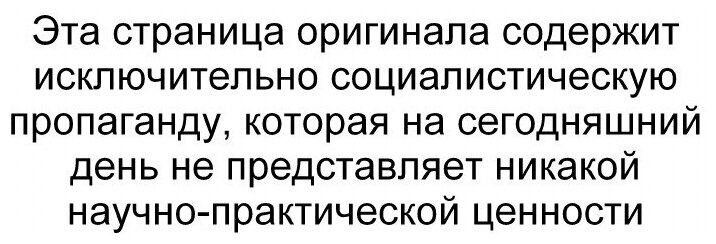 Эта страница оригинала содержит исключительно социалистическую пропаганду, которая на сегодняшний день не представляет никакой научно-практической ценности